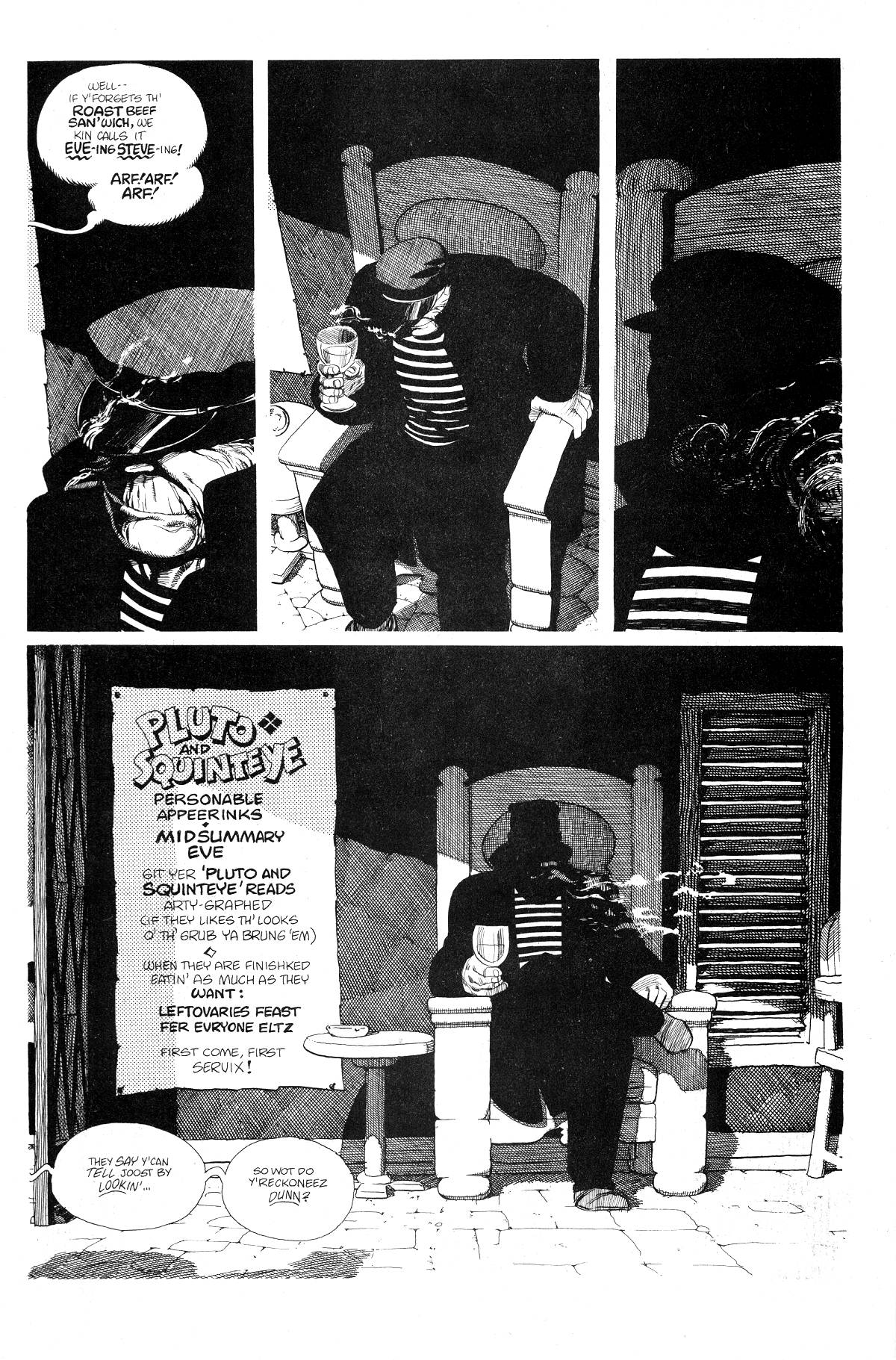 WELL--
IF Y'FORGETS TH' ROAST BEEF SAN'WICH, WE KIN CALLS IT EVE-ING STEVE-ING!

ARF! ARF! ARF!

PLUTO AND SQUINTEYE

PERSONABLE APPEERINKS

MIDSUMMARY EVE

GIT YER 'PLUTO AND SQUINTEYE' READS ARTY-GRAPHED (IF THEY LIKES TH' LOOKS O' TH' GRUB YA BRUNG 'EM)

WHEN THEY ARE FINISHKED EATIN' AS MUCH AS THEY WANT:

LEFTOVARIES FEAST FER EVRYONE ELTZ

FIRST COME, FIRST SERVIX!

THEY SAY Y'CAN TELL JOOST BY LOOKIN'...

SO WOT DO Y'RECKONEEZ DUNN?